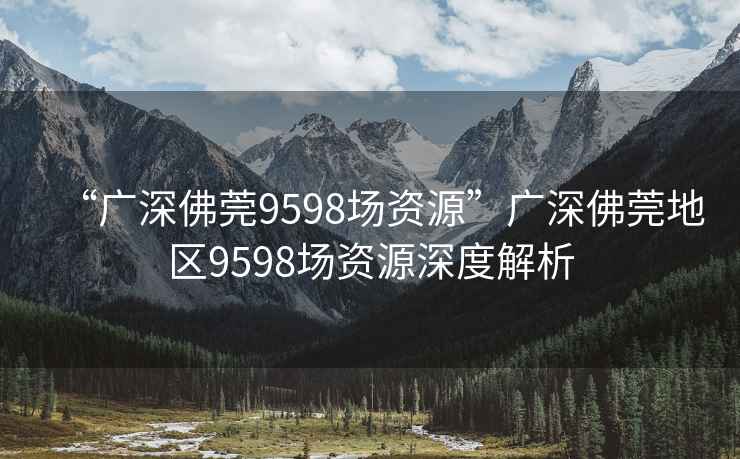 “广深佛莞9598场资源”广深佛莞地区9598场资源深度解析